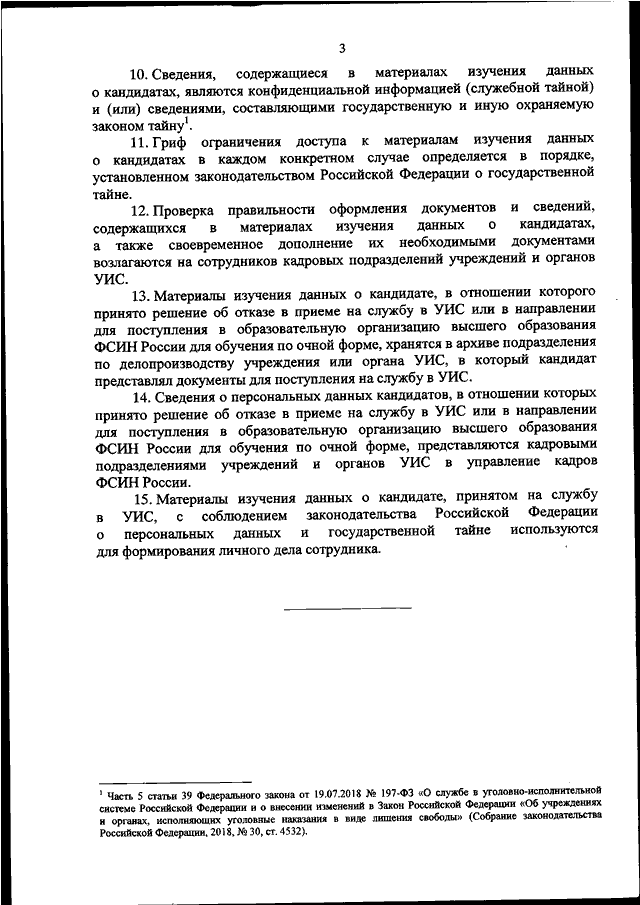 3

10. Сведения, содержащиеся в материалах изучения данных о кандидатах, являются конфиденциальной информацией (служебной тайной) и (или) сведениями, составляющими государственную и иную охраняемую законом тайну$^1$.

11. Гриф ограничения доступа к материалам изучения данных о кандидатах в каждом конкретном случае определяется в порядке, установленном законодательством Российской Федерации о государственной тайне.

12. Проверка правильности оформления документов и сведений, содержащихся в материалах изучения данных о кандидатах, а также своевременное дополнение их необходимыми документами возлагаются на сотрудников кадровых подразделений учреждений и органов УИС.

13. Материалы изучения данных о кандидате, в отношении которого принято решение об отказе в приеме на службу в УИС или в направлении для поступления в образовательную организацию высшего образования ФСИН России для обучения по очной форме, хранятся в архиве подразделения по делопроизводству учреждения или органа УИС, в который кандидат представлял документы для поступления на службу в УИС.

14. Сведения о персональных данных кандидатов, в отношении которых принято решение об отказе в приеме на службу в УИС или в направлении для поступления в образовательную организацию высшего образования ФСИН России для обучения по очной форме, представляются кадровыми подразделениями учреждений и органов УИС в управление кадров ФСИН России.

15. Материалы изучения данных о кандидате, принятом на службу в УИС, с соблюдением законодательства Российской Федерации о персональных данных и государственной тайне используются для формирования личного дела сотрудника.

$^1$ Часть 5 статьи 39 Федерального закона от 19.07.2018 № 197-ФЗ «О службе в уголовно-исполнительной системе Российской Федерации и о внесении изменений в Закон Российской Федерации «Об учреждениях и органах, исполняющих уголовные наказания в виде лишения свободы» (Собрание законодательства Российской Федерации, 2018, № 30, ст. 4532).